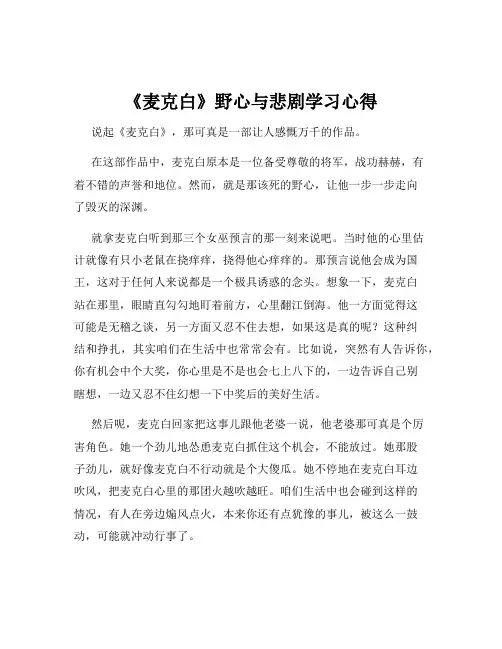 《麦克白》野心与悲剧学习心得

说起《麦克白》，那可真是一部让人感慨万千的作品。

在这部作品中，麦克白原本是一位备受尊敬的将军，战功赫赫，有着不错的声誉和地位。然而，就是那该死的野心，让他一步一步走向了毁灭的深渊。

就拿麦克白听到那三个女巫预言的那一刻来说吧。当时他的心里估计就像有只小老鼠在挠痒痒，挠得他心痒痒的。那预言说他会成为国王，这对于任何人来说都是一个极具诱惑的念头。想象一下，麦克白站在那里，眼睛直勾勾地盯着前方，心里翻江倒海。他一方面觉得这可能是无稽之谈，另一方面又忍不住去想，如果这是真的呢？这种纠结和挣扎，其实咱们在生活中也常常会有。比如说，突然有人告诉你，你有机会中个大奖，你心里是不是也会七上八下的，一边告诉自己别瞎想，一边又忍不住幻想一下中奖后的美好生活。

然后呢，麦克白回家把这事儿跟他老婆一说，他老婆那可真是个厉害角色。她一个劲儿地怂恿麦克白抓住这个机会，不能放过。她那股子劲儿，就好像麦克白不行动就是个大傻瓜。她不停地在麦克白耳边吹风，把麦克白心里的那团火越吹越旺。咱们生活中也会碰到这样的情况，有人在旁边煽风点火，本来你还有点犹豫的事儿，被这么一鼓动，可能就冲动行事了。